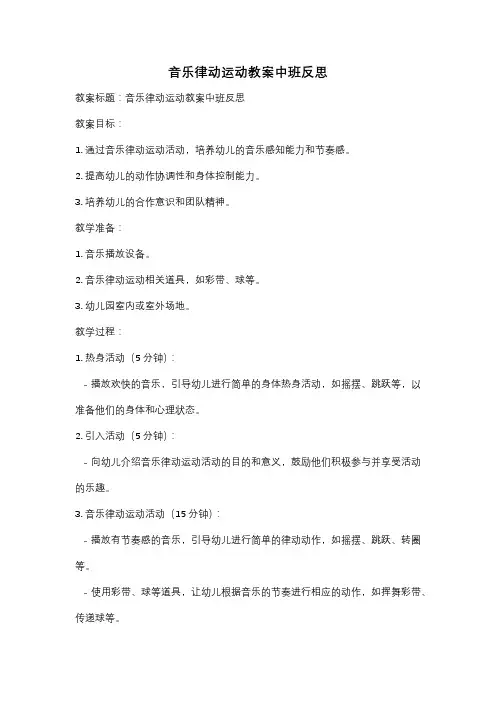 音乐律动运动教案中班反思

教案标题：音乐律动运动教案中班反思

教案目标：

1. 通过音乐律动运动活动，培养幼儿的音乐感知能力和节奏感。

2. 提高幼儿的动作协调性和身体控制能力。

3. 培养幼儿的合作意识和团队精神。

教学准备：

1. 音乐播放设备。

2. 音乐律动运动相关道具，如彩带、球等。

3. 幼儿园室内或室外场地。

教学过程：

1. 热身活动（5 分钟）：

- 播放欢快的音乐，引导幼儿进行简单的身体热身活动，如摇摆、跳跃等，以准备他们的身体和心理状态。

2. 引入活动（5 分钟）：

- 向幼儿介绍音乐律动运动活动的目的和意义，鼓励他们积极参与并享受活动的乐趣。

3. 音乐律动运动活动（15 分钟）：

- 播放有节奏感的音乐，引导幼儿进行简单的律动动作，如摇摆、跳跃、转圈等。

- 使用彩带、球等道具，让幼儿根据音乐的节奏进行相应的动作，如挥舞彩带、传递球等。